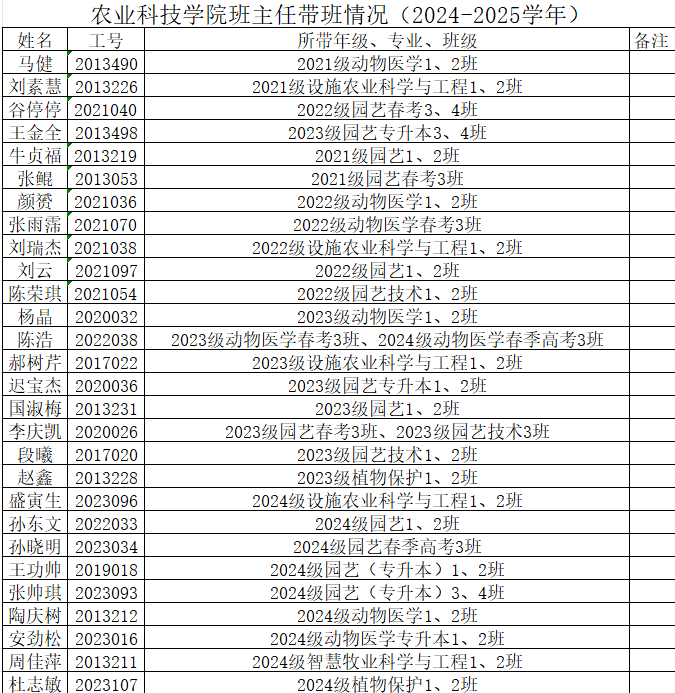 农业科技学院班主任带班情况（2024-2025学年）

| 姓名 | 工号 | 所带年级、专业、班级 | 备注 |
|---|---|---|---|
| 马健 | 2013490 | 2021级动物医学1、2班 | |
| 刘素慧 | 2013226 | 2021级设施农业科学与工程1、2班 | |
| 谷停停 | 2021040 | 2022级园艺春考3、4班 | |
| 王金全 | 2013498 | 2023级园艺专升本3、4班 | |
| 牛贞福 | 2013219 | 2021级园艺1、2班 | |
| 张鲲 | 2013053 | 2021级园艺春考3班 | |
| 颜赟 | 2021036 | 2022级动物医学1、2班 | |
| 张雨霈 | 2021070 | 2022级动物医学春考3班 | |
| 刘瑞杰 | 2021038 | 2022级设施农业科学与工程1、2班 | |
| 刘云 | 2021097 | 2022级园艺1、2班 | |
| 陈荣琪 | 2021054 | 2022级园艺技术1、2班 | |
| 杨晶 | 2020032 | 2023级动物医学1、2班 | |
| 陈浩 | 2022038 | 2023级动物医学春考3班、2024级动物医学春季高考3班 | |
| 郝树芹 | 2017022 | 2023级设施农业科学与工程1、2班 | |
| 迟宝杰 | 2020036 | 2023级园艺专升本1、2班 | |
| 国淑梅 | 2013231 | 2023级园艺1、2班 | |
| 李庆凯 | 2020026 | 2023级园艺春考3班、2023级园艺技术3班 | |
| 段曦 | 2017020 | 2023级园艺技术1、2班 | |
| 赵鑫 | 2013228 | 2023级植物保护1、2班 | |
| 盛寅生 | 2023096 | 2024级设施农业科学与工程1、2班 | |
| 孙东文 | 2022033 | 2024级园艺1、2班 | |
| 孙晓明 | 2023034 | 2024级园艺春季高考3班 | |
| 王功帅 | 2019018 | 2024级园艺（专升本）1、2班 | |
| 张帅琪 | 2023093 | 2024级园艺（专升本）3、4班 | |
| 陶庆树 | 2013212 | 2024级动物医学1、2班 | |
| 安劲松 | 2023016 | 2024级动物医学专升本1、2班 | |
| 周佳萍 | 2013211 | 2024级智慧牧业科学与工程1、2班 | |
| 杜志敏 | 2023107 | 2024级植物保护1、2班 | |